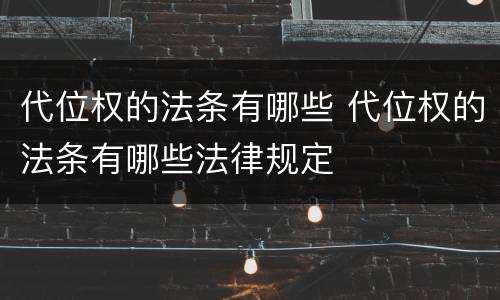 代位权的法条有哪些 代位权的法条有哪些法律规定